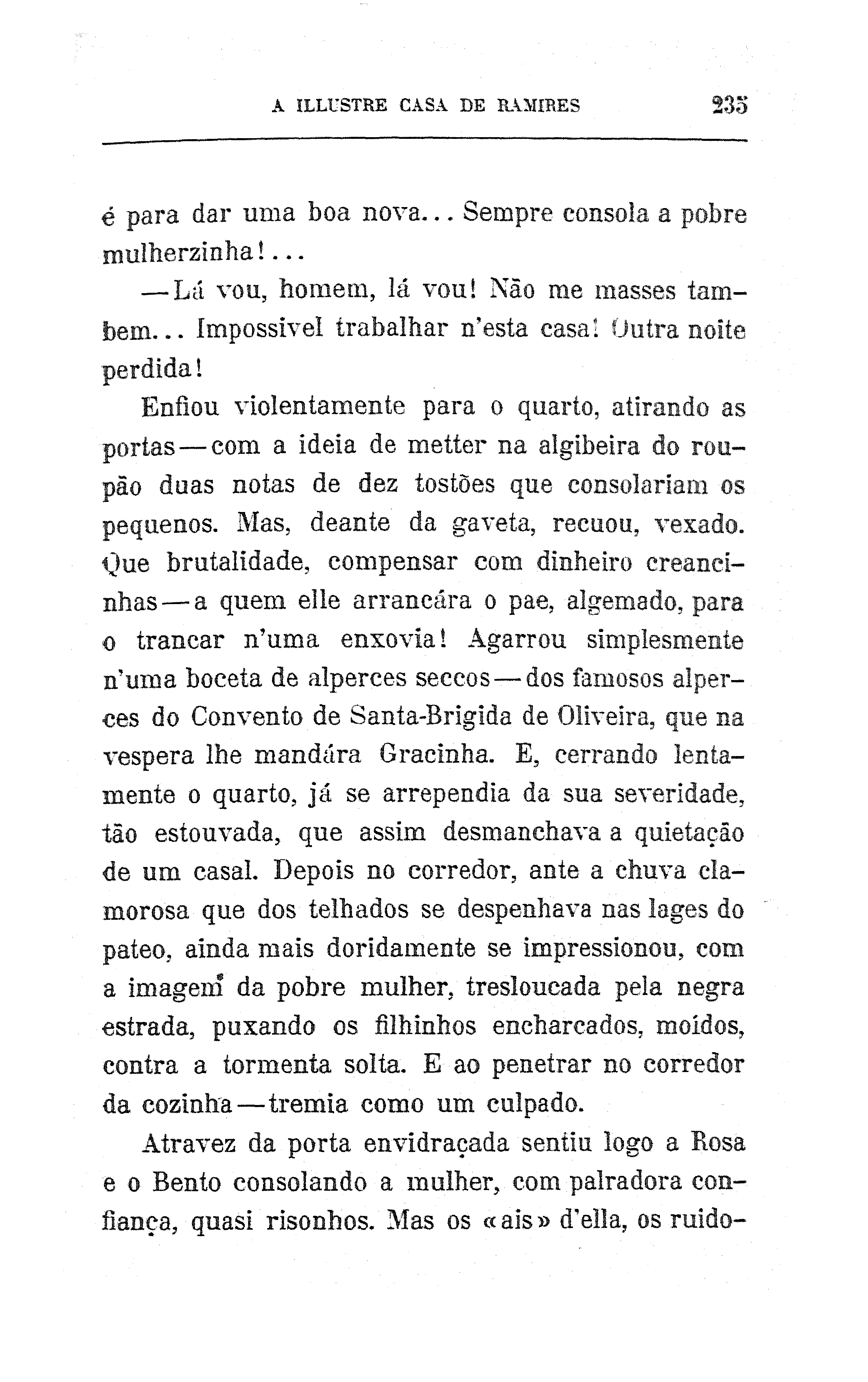 A ILLUSTRE CASA DE RAMIRES 235

é para dar uma boa nova... Sempre consola a pobre mulherzinha!...

— Lá vou, homem, lá vou! Não me masses tambem... Impossivel trabalhar n'esta casa! Outra noite perdida!

Enfiou violentamente para o quarto, atirando as portas — com a ideia de metter na algibeira do roupão duas notas de dez tostões que consolariam os pequenos. Mas, deante da gaveta, recuou, vexado. Que brutalidade, compensar com dinheiro creancinhas — a quem elle arrancára o pae, algemado, para o trancar n'uma enxovia! Agarrou simplesmente n'uma boceta de alperces seccos — dos famosos alperces do Convento de Santa-Brigida de Oliveira, que na vespera lhe mandára Gracinha. E, cerrando lentamente o quarto, já se arrependia da sua severidade, tão estouvada, que assim desmanchava a quietação de um casal. Depois no corredor, ante a chuva clamorosa que dos telhados se despenhava nas lages do pateo, ainda mais doridamente se impressionou, com a imagem da pobre mulher, tresloucada pela negra estrada, puxando os filhinhos encharcados, moídos, contra a tormenta solta. E ao penetrar no corredor da cozinha — tremia como um culpado.

Atravez da porta envidraçada sentiu logo a Rosa e o Bento consolando a mulher, com palradora confiança, quasi risonhos. Mas os «ais» d'ella, os ruido-